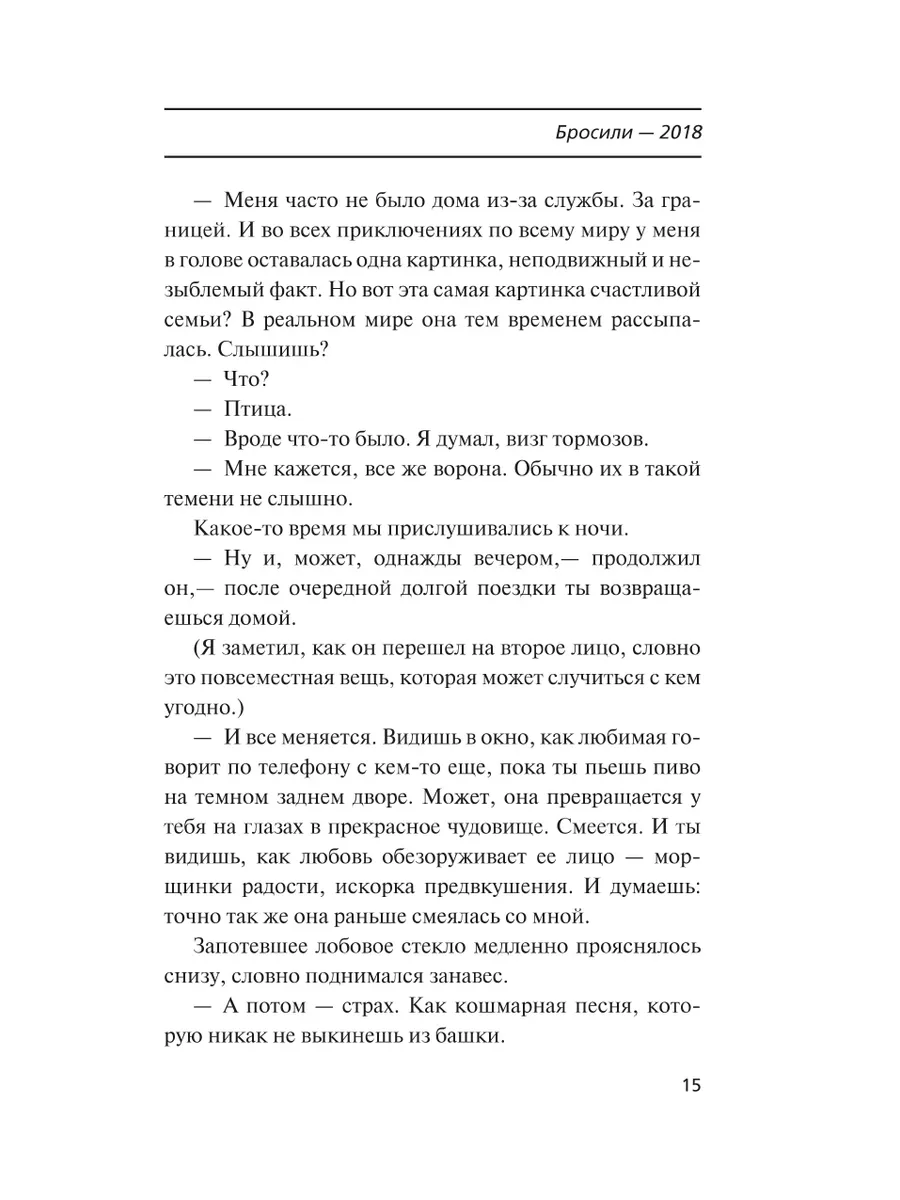 Бросили — 2018

— Меня часто не было дома из-за службы. За границей. И во всех приключениях по всему миру у меня в голове оставалась одна картинка, неподвижный и незыблемый факт. Но вот эта самая картинка счастливой семьи? В реальном мире она тем временем рассыпалась. Слышишь?

— Что?

— Птица.

— Вроде что-то было. Я думал, визг тормозов.

— Мне кажется, все же ворона. Обычно их в такой темени не слышно.

Какое-то время мы прислушивались к ночи.

— Ну и, может, однажды вечером,— продолжил он,— после очередной долгой поездки ты возвращаешься домой.

(Я заметил, как он перешел на второе лицо, словно это повсеместная вещь, которая может случиться с кем угодно.)

— И все меняется. Видишь в окно, как любимая говорит по телефону с кем-то еще, пока ты пьешь пиво на темном заднем дворе. Может, она превращается у тебя на глазах в прекрасное чудовище. Смеется. И ты видишь, как любовь обезоруживает ее лицо — морщинки радости, искорка предвкушения. И думаешь: точно так же она раньше смеялась со мной.

Запотевшее лобовое стекло медленно прояснялось снизу, словно поднимался занавес.

— А потом — страх. Как кошмарная песня, которую никак не выкинешь из башки.

15